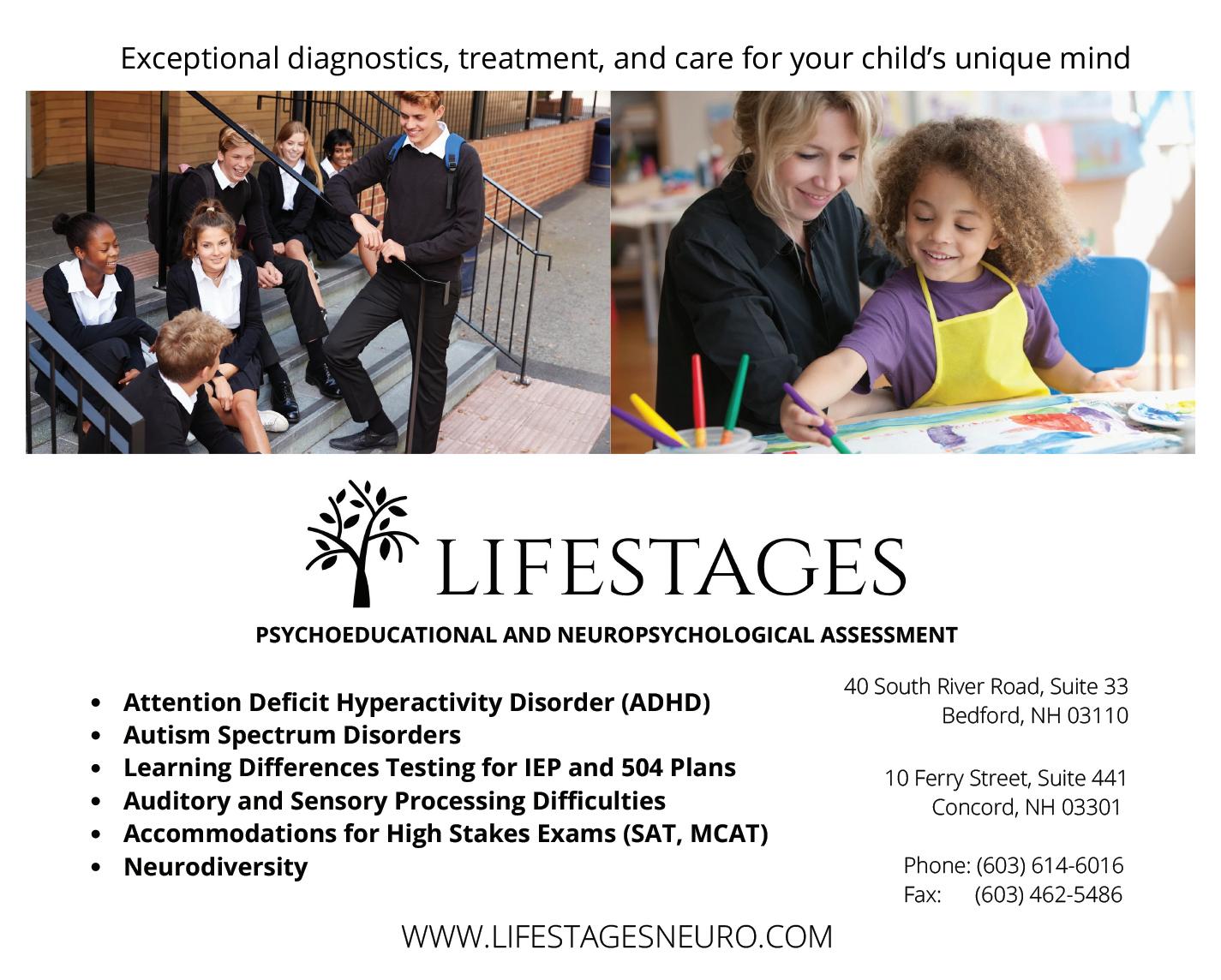 Exceptional diagnostics, treatment, and care for your child's unique mind

LIFESTAGES

PSYCHOEDUCATIONAL AND NEUROPSYCHOLOGICAL ASSESSMENT

• Attention Deficit Hyperactivity Disorder (ADHD)
• Autism Spectrum Disorders
• Learning Differences Testing for IEP and 504 Plans
• Auditory and Sensory Processing Difficulties
• Accommodations for High Stakes Exams (SAT, MCAT)
• Neurodiversity

40 South River Road, Suite 33
Bedford, NH 03110

10 Ferry Street, Suite 441
Concord, NH 03301

Phone: (603) 614-6016
Fax: (603) 462-5486

WWW.LIFESTAGESNEURO.COM